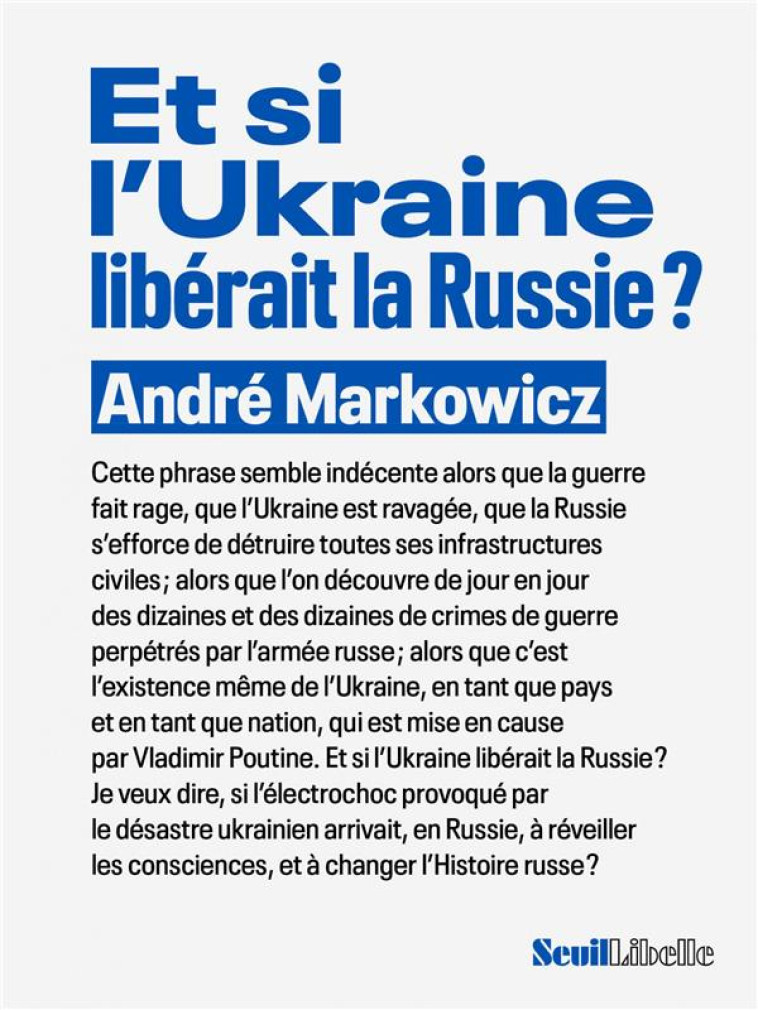 Et si l'Ukraine libérait la Russie ?

André Markowicz

Cette phrase semble indécente alors que la guerre fait rage, que l'Ukraine est ravagée, que la Russie s'efforce de détruire toutes ses infrastructures civiles ; alors que l'on découvre de jour en jour des dizaines et des dizaines de crimes de guerre perpétrés par l'armée russe ; alors que c'est l'existence même de l'Ukraine, en tant que pays et en tant que nation, qui est mise en cause par Vladimir Poutine. Et si l'Ukraine libérait la Russie ? Je veux dire, si l'électrochoc provoqué par le désastre ukrainien arrivait, en Russie, à réveiller les consciences, et à changer l'Histoire russe ?

Seuil Libelle